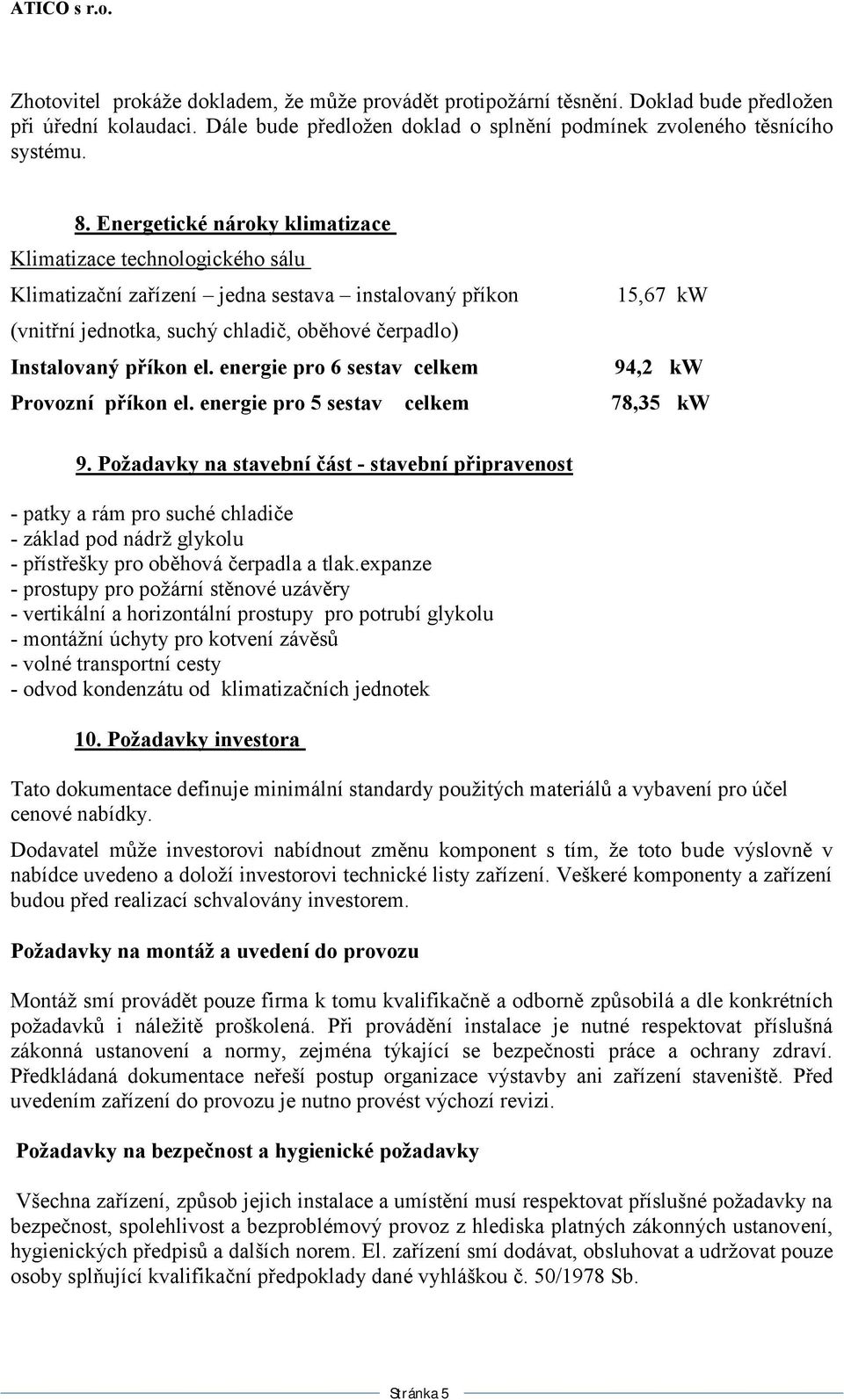 ATICO s r.o.

Zhotovitel prokáže dokladem, že může provádět protipožární těsnění. Doklad bude předložen při úřední kolaudaci. Dále bude předložen doklad o splnění podmínek zvoleného těsnícího systému.

8. Energetické nároky klimatizace

Klimatizace technologického sálu

Klimatizační zařízení – jedna sestava – instalovaný příkon 15,67 kW

(vnitřní jednotka, suchý chladič, oběhové čerpadlo)

Instalovaný příkon el. energie pro 6 sestav celkem 94,2 kW

Provozní příkon el. energie pro 5 sestav celkem 78,35 kW

9. Požadavky na stavební část - stavební připravenost

- patky a rám pro suché chladiče
- základ pod nádrž glykolu
- přístřešky pro oběhová čerpadla a tlak.expanze
- prostupy pro požární stěnové uzávěry
- vertikální a horizontální prostupy pro potrubí glykolu
- montážní úchyty pro kotvení závěsů
- volné transportní cesty
- odvod kondenzátu od klimatizačních jednotek

10. Požadavky investora

Tato dokumentace definuje minimální standardy použitých materiálů a vybavení pro účel cenové nabídky.

Dodavatel může investorovi nabídnout změnu komponent s tím, že toto bude výslovně v nabídce uvedeno a doloží investorovi technické listy zařízení. Veškeré komponenty a zařízení budou před realizací schvalovány investorem.

Požadavky na montáž a uvedení do provozu

Montáž smí provádět pouze firma k tomu kvalifikačně a odborně způsobilá a dle konkrétních požadavků i náležitě proškolená. Při provádění instalace je nutné respektovat příslušná zákonná ustanovení a normy, zejména týkající se bezpečnosti práce a ochrany zdraví. Předkládaná dokumentace neřeší postup organizace výstavby ani zařízení staveniště. Před uvedením zařízení do provozu je nutno provést výchozí revizi.

Požadavky na bezpečnost a hygienické požadavky

Všechna zařízení, způsob jejich instalace a umístění musí respektovat příslušné požadavky na bezpečnost, spolehlivost a bezproblémový provoz z hlediska platných zákonných ustanovení, hygienických předpisů a dalších norem. El. zařízení smí dodávat, obsluhovat a udržovat pouze osoby splňující kvalifikační předpoklady dané vyhláškou č. 50/1978 Sb.

Stránka 5